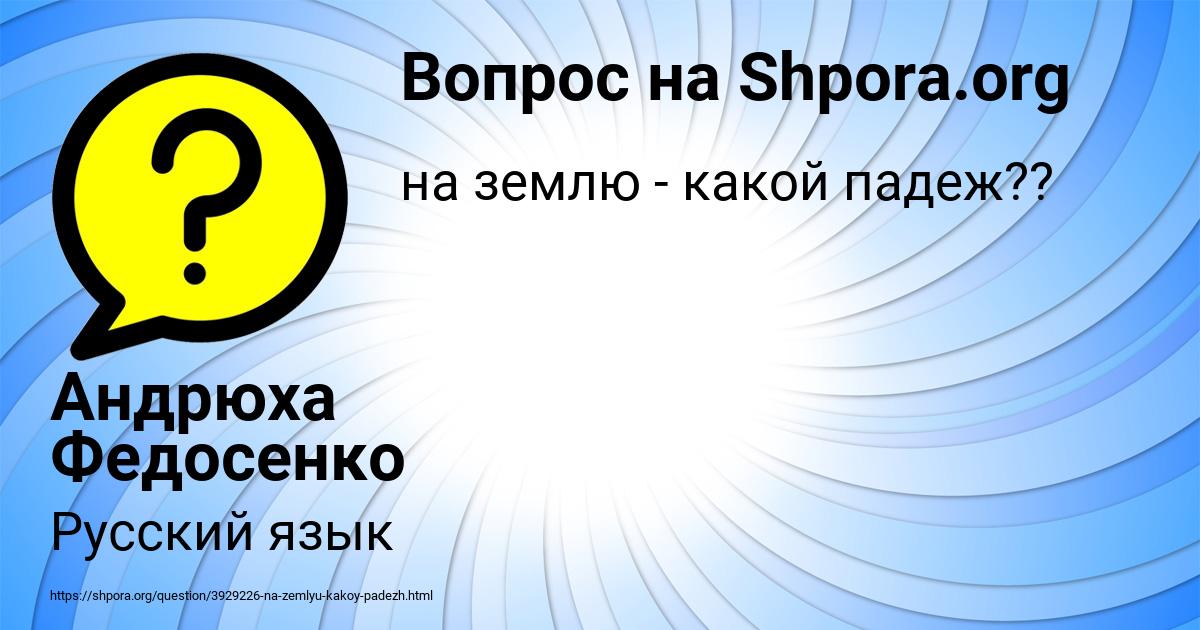 Вопрос на Shpora.org

на землю - какой падеж??

Андрюха Федосенко

Русский язык

https://shpora.org/question/3929226-na-zemlyu-kakoy-padezh.html